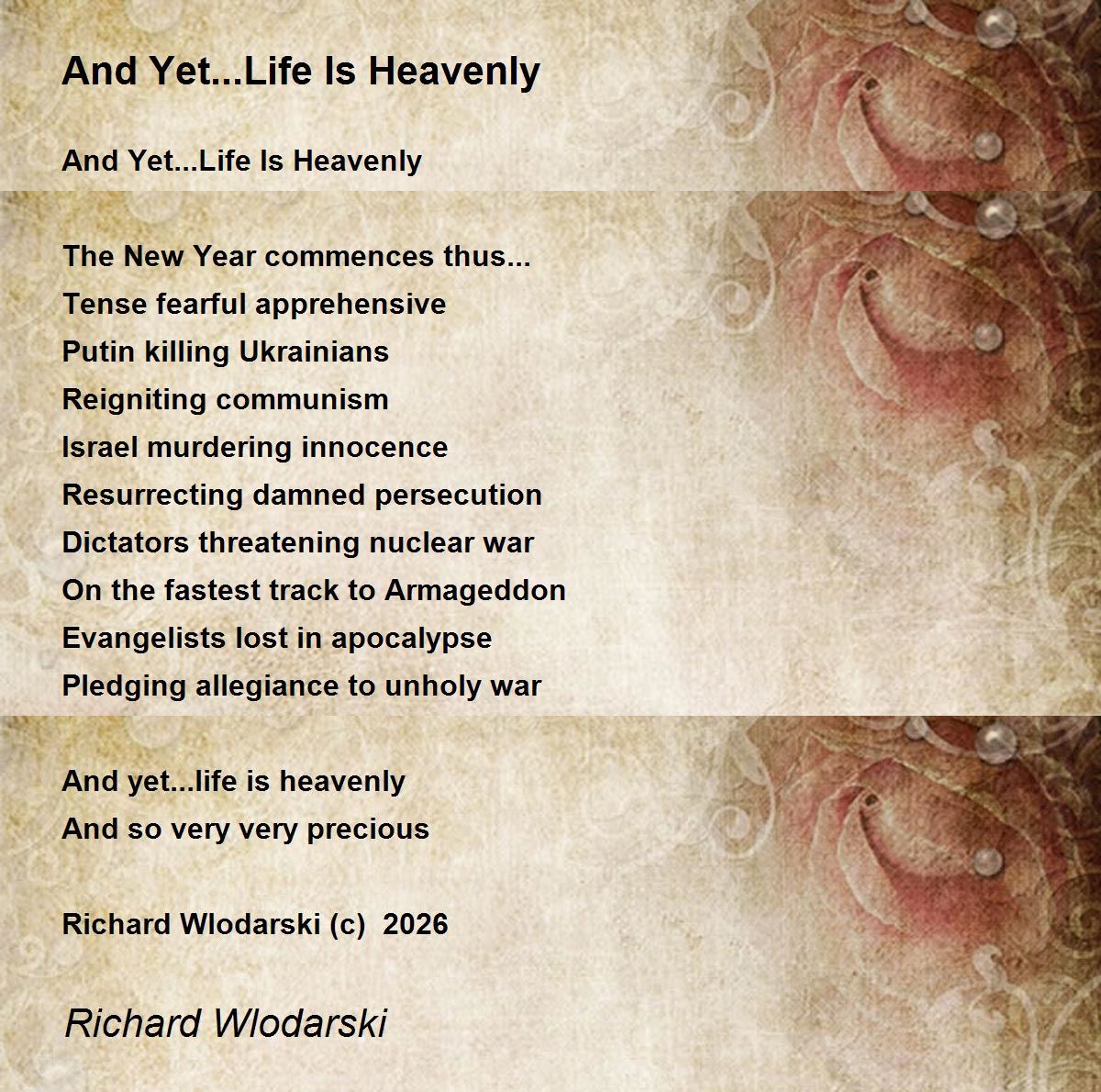 And Yet...Life Is Heavenly

And Yet...Life Is Heavenly

The New Year commences thus...
Tense fearful apprehensive
Putin killing Ukrainians
Reigniting communism
Israel murdering innocence
Resurrecting damned persecution
Dictators threatening nuclear war
On the fastest track to Armageddon
Evangelists lost in apocalypse
Pledging allegiance to unholy war

And yet...life is heavenly
And so very very precious

Richard Wlodarski (c) 2026

Richard Wlodarski